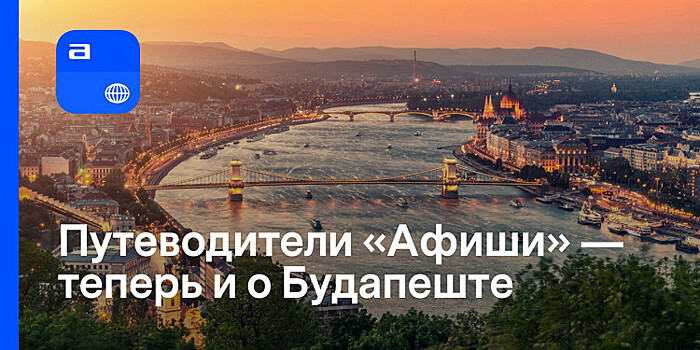 a

Путеводители «Афиши» — теперь и о Будапеште